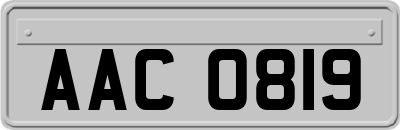 AAC 0819